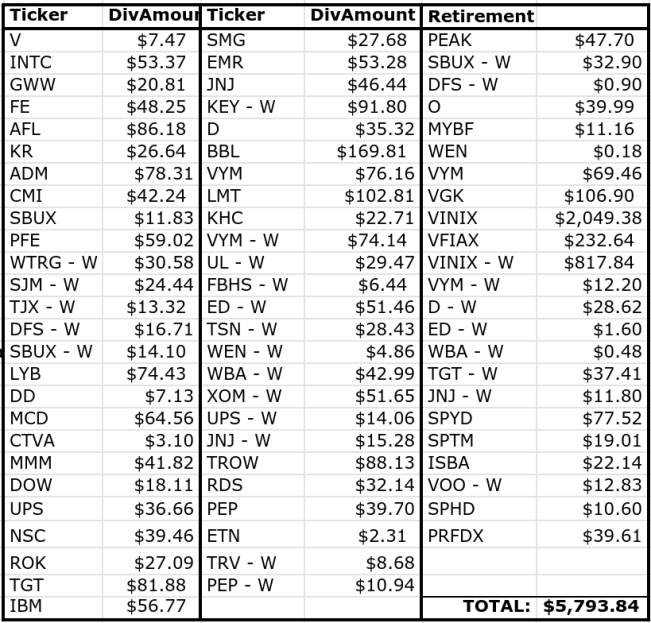 | Ticker | DivAmoun | Ticker | DivAmount | Retirement | |
|---|---|---|---|---|---|
| V | $7.47 | SMG | $27.68 | PEAK | $47.70 |
| INTC | $53.37 | EMR | $53.28 | SBUX - W | $32.90 |
| GWW | $20.81 | JNJ | $46.44 | DFS - W | $0.90 |
| FE | $48.25 | KEY - W | $91.80 | O | $39.99 |
| AFL | $86.18 | D | $35.32 | MYBF | $11.16 |
| KR | $26.64 | BBL | $169.81 | WEN | $0.18 |
| ADM | $78.31 | VYM | $76.16 | VYM | $69.46 |
| CMI | $42.24 | LMT | $102.81 | VGK | $106.90 |
| SBUX | $11.83 | KHC | $22.71 | VINIX | $2,049.38 |
| PFE | $59.02 | VYM - W | $74.14 | VFIAX | $232.64 |
| WTRG - W | $30.58 | UL - W | $29.47 | VINIX - W | $817.84 |
| SJM - W | $24.44 | FBHS - W | $6.44 | VYM - W | $12.20 |
| TJX - W | $13.32 | ED - W | $51.46 | D - W | $28.62 |
| DFS - W | $16.71 | TSN - W | $28.43 | ED - W | $1.60 |
| SBUX - W | $14.10 | WEN - W | $4.86 | WBA - W | $0.48 |
| LYB | $74.43 | WBA - W | $42.99 | TGT - W | $37.41 |
| DD | $7.13 | XOM - W | $51.65 | JNJ - W | $11.80 |
| MCD | $64.56 | UPS - W | $14.06 | SPYD | $77.52 |
| CTVA | $3.10 | JNJ - W | $15.28 | SPTM | $19.01 |
| MMM | $41.82 | TROW | $88.13 | ISBA | $22.14 |
| DOW | $18.11 | RDS | $32.14 | VOO - W | $12.83 |
| UPS | $36.66 | PEP | $39.70 | SPHD | $10.60 |
| NSC | $39.46 | ETN | $2.31 | PRFDX | $39.61 |
| ROK | $27.09 | TRV - W | $8.68 | | |
| TGT | $81.88 | PEP - W | $10.94 | | |
| IBM | $56.77 | | | TOTAL: | $5,793.84 |